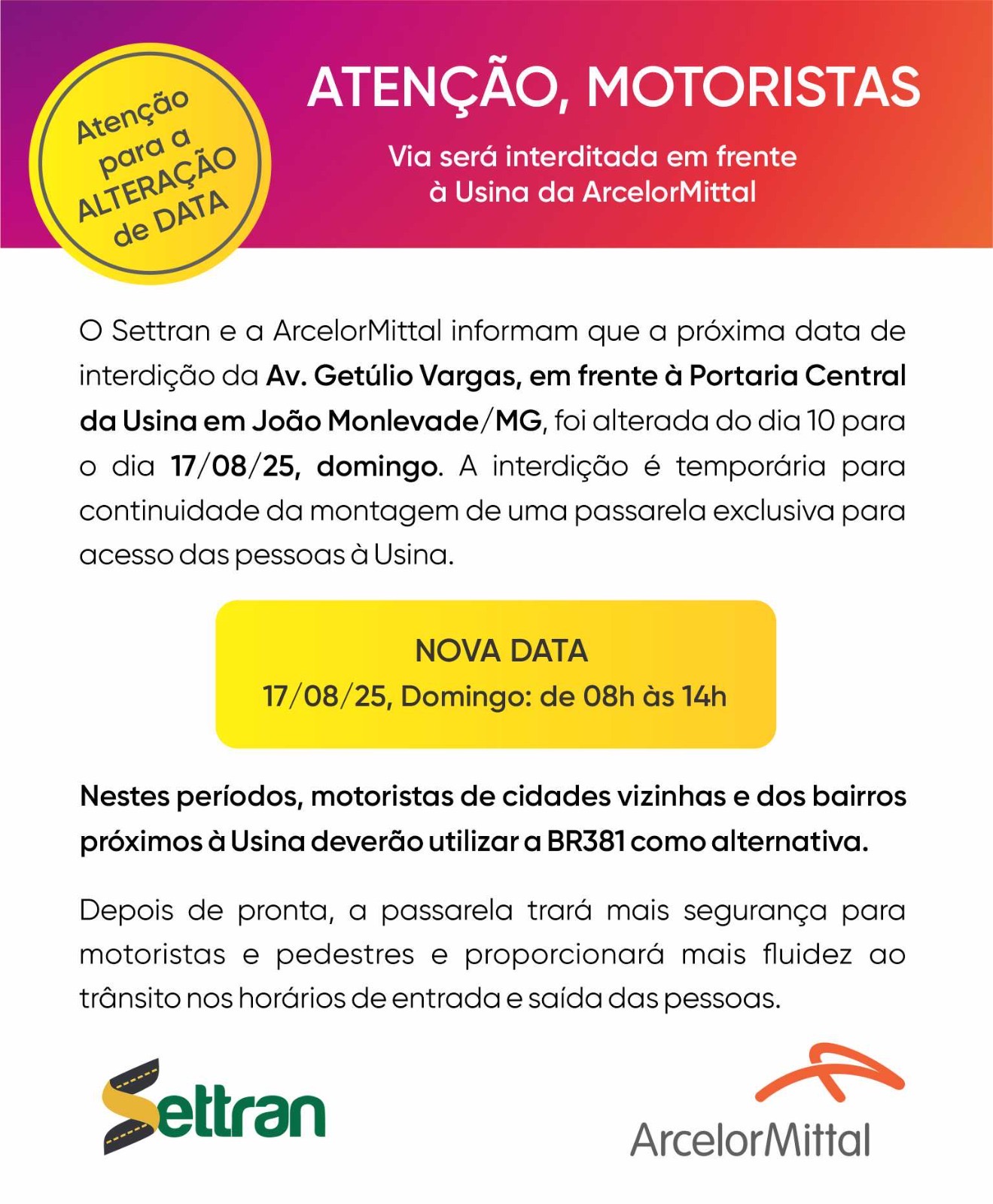 Atenção para a ALTERAÇÃO de DATA

ATENÇÃO, MOTORISTAS

Via será interditada em frente à Usina da ArcelorMittal

O Settran e a ArcelorMittal informam que a próxima data de interdição da Av. Getúlio Vargas, em frente à Portaria Central da Usina em João Monlevade/MG, foi alterada do dia 10 para o dia 17/08/25, domingo. A interdição é temporária para continuidade da montagem de uma passarela exclusiva para acesso das pessoas à Usina.

NOVA DATA
17/08/25, Domingo: de 08h às 14h

Nestes períodos, motoristas de cidades vizinhas e dos bairros próximos à Usina deverão utilizar a BR381 como alternativa.

Depois de pronta, a passarela trará mais segurança para motoristas e pedestres e proporcionará mais fluidez ao trânsito nos horários de entrada e saída das pessoas.

Settran

ArcelorMittal